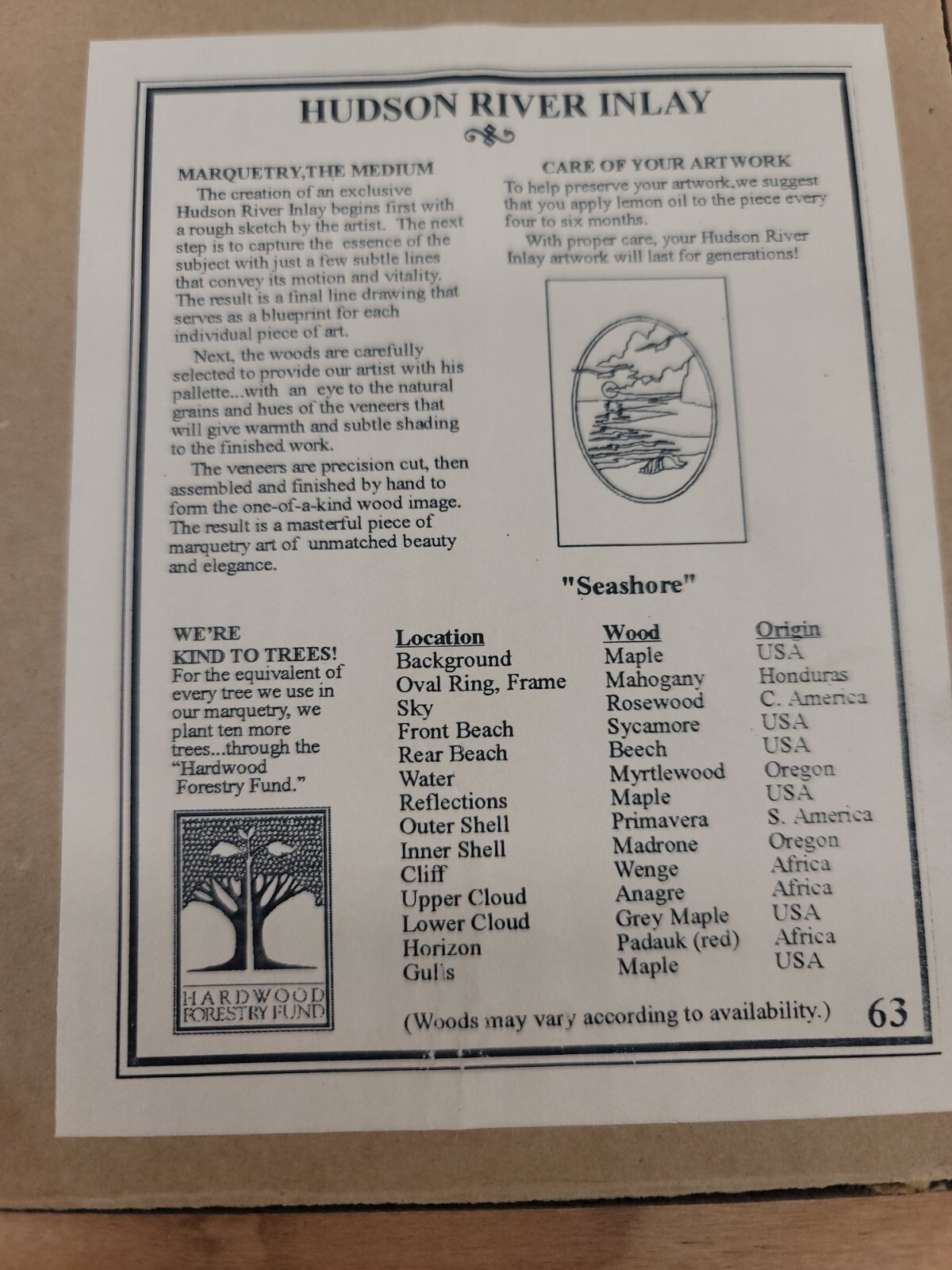 HUDSON RIVER INLAY

MARQUETRY,THE MEDIUM

The creation of an exclusive Hudson River Inlay begins first with a rough sketch by the artist. The next step is to capture the essence of the subject with just a few subtle lines that convey its motion and vitality. The result is a final line drawing that serves as a blueprint for each individual piece of art.

Next, the woods are carefully selected to provide our artist with his pallette...with an eye to the natural grains and hues of the veneers that will give warmth and subtle shading to the finished work.

The veneers are precision cut, then assembled and finished by hand to form the one-of-a-kind wood image. The result is a masterful piece of marquetry art of unmatched beauty and elegance.

CARE OF YOUR ARTWORK

To help preserve your artwork,we suggest that you apply lemon oil to the piece every four to six months.

With proper care, your Hudson River Inlay artwork will last for generations!

"Seashore"

WE'RE KIND TO TREES!
For the equivalent of every tree we use in our marquetry, we plant ten more trees...through the "Hardwood Forestry Fund."

HARDWOOD FORESTRY FUND

| Location | Wood | Origin |
|---|---|---|
| Background | Maple | USA |
| Oval Ring, Frame | Mahogany | Honduras |
| Sky | Rosewood | C. America |
| Front Beach | Sycamore | USA |
| Rear Beach | Beech | USA |
| Water | Myrtlewood | Oregon |
| Reflections | Maple | USA |
| Outer Shell | Primavera | S. America |
| Inner Shell | Madrone | Oregon |
| Cliff | Wenge | Africa |
| Upper Cloud | Anagre | Africa |
| Lower Cloud | Grey Maple | USA |
| Horizon | Padauk (red) | Africa |
| Gulls | Maple | USA |

(Woods may vary according to availability.)

63